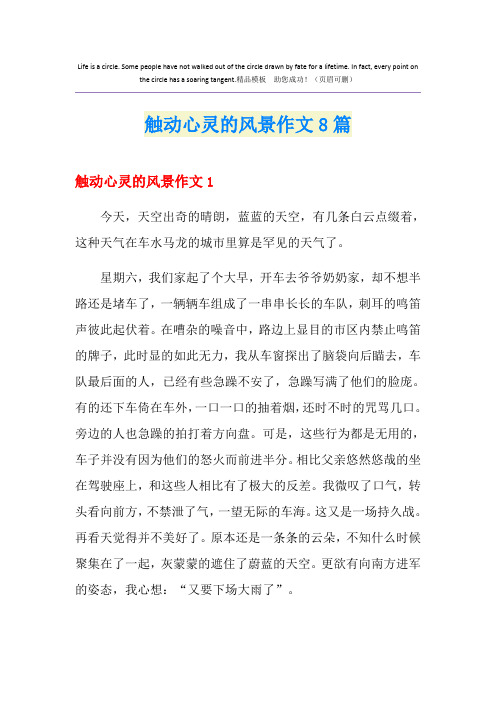 Life is a circle. Some people have not walked out of the circle drawn by fate for a lifetime. In fact, every point on the circle has a soaring tangent.精品模板　助您成功！（页眉可删）

触动心灵的风景作文8篇

触动心灵的风景作文1

今天，天空出奇的晴朗，蓝蓝的天空，有几条白云点缀着，这种天气在车水马龙的城市里算是罕见的天气了。

星期六，我们家起了个大早，开车去爷爷奶奶家，却不想半路还是堵车了，一辆辆车组成了一串串长长的车队，刺耳的鸣笛声彼此起伏着。在嘈杂的噪音中，路边上显目的市区内禁止鸣笛的牌子，此时显的如此无力，我从车窗探出了脑袋向后瞄去，车队最后面的人，已经有些急躁不安了，急躁写满了他们的脸庞。有的还下车倚在车外，一口一口的抽着烟，还时不时的咒骂几口。旁边的人也急躁的拍打着方向盘。可是，这些行为都是无用的，车子并没有因为他们的怒火而前进半分。相比父亲悠然悠哉的坐在驾驶座上，和这些人相比有了极大的反差。我微叹了口气，转头看向前方，不禁泄了气，一望无际的车海。这又是一场持久战。再看天觉得并不美好了。原本还是一条条的云朵，不知什么时候聚集在了一起，灰蒙蒙的遮住了蔚蓝的天空。更欲有向南方进军的姿态，我心想：“又要下场大雨了”。